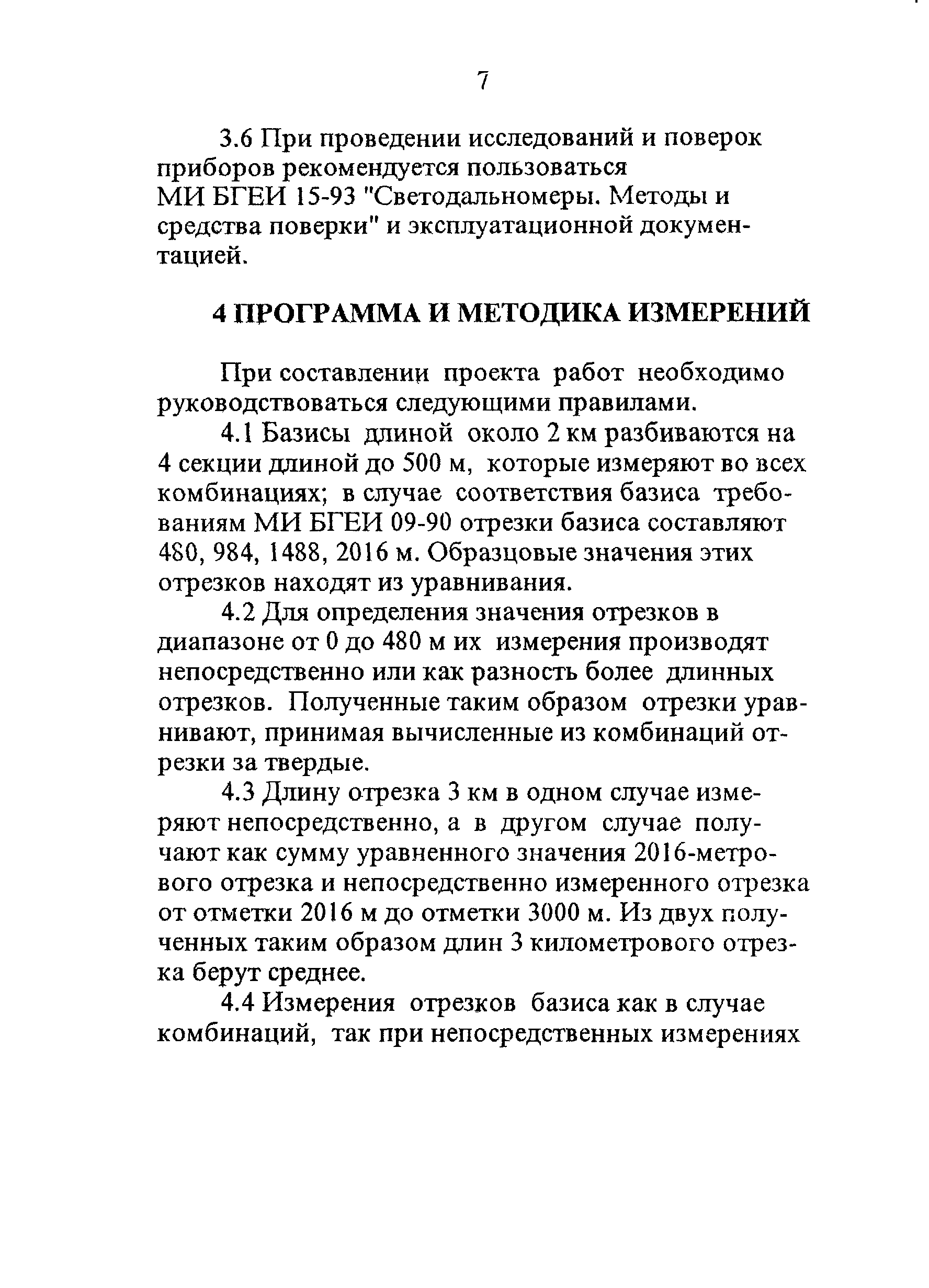 7

3.6 При проведении исследований и поверок приборов рекомендуется пользоваться МИ БГЕИ 15-93 "Светодальномеры. Методы и средства поверки" и эксплуатационной документацией.

4 ПРОГРАММА И МЕТОДИКА ИЗМЕРЕНИЙ

При составлении проекта работ необходимо руководствоваться следующими правилами.

4.1 Базисы длиной около 2 км разбиваются на 4 секции длиной до 500 м, которые измеряют во всех комбинациях; в случае соответствия базиса требованиям МИ БГЕИ 09-90 отрезки базиса составляют 480, 984, 1488, 2016 м. Образцовые значения этих отрезков находят из уравнивания.

4.2 Для определения значения отрезков в диапазоне от 0 до 480 м их измерения производят непосредственно или как разность более длинных отрезков. Полученные таким образом отрезки уравнивают, принимая вычисленные из комбинаций отрезки за твердые.

4.3 Длину отрезка 3 км в одном случае измеряют непосредственно, а в другом случае получают как сумму уравненного значения 2016-метрового отрезка и непосредственно измеренного отрезка от отметки 2016 м до отметки 3000 м. Из двух полученных таким образом длин 3 километрового отрезка берут среднее.

4.4 Измерения отрезков базиса как в случае комбинаций, так при непосредственных измерениях